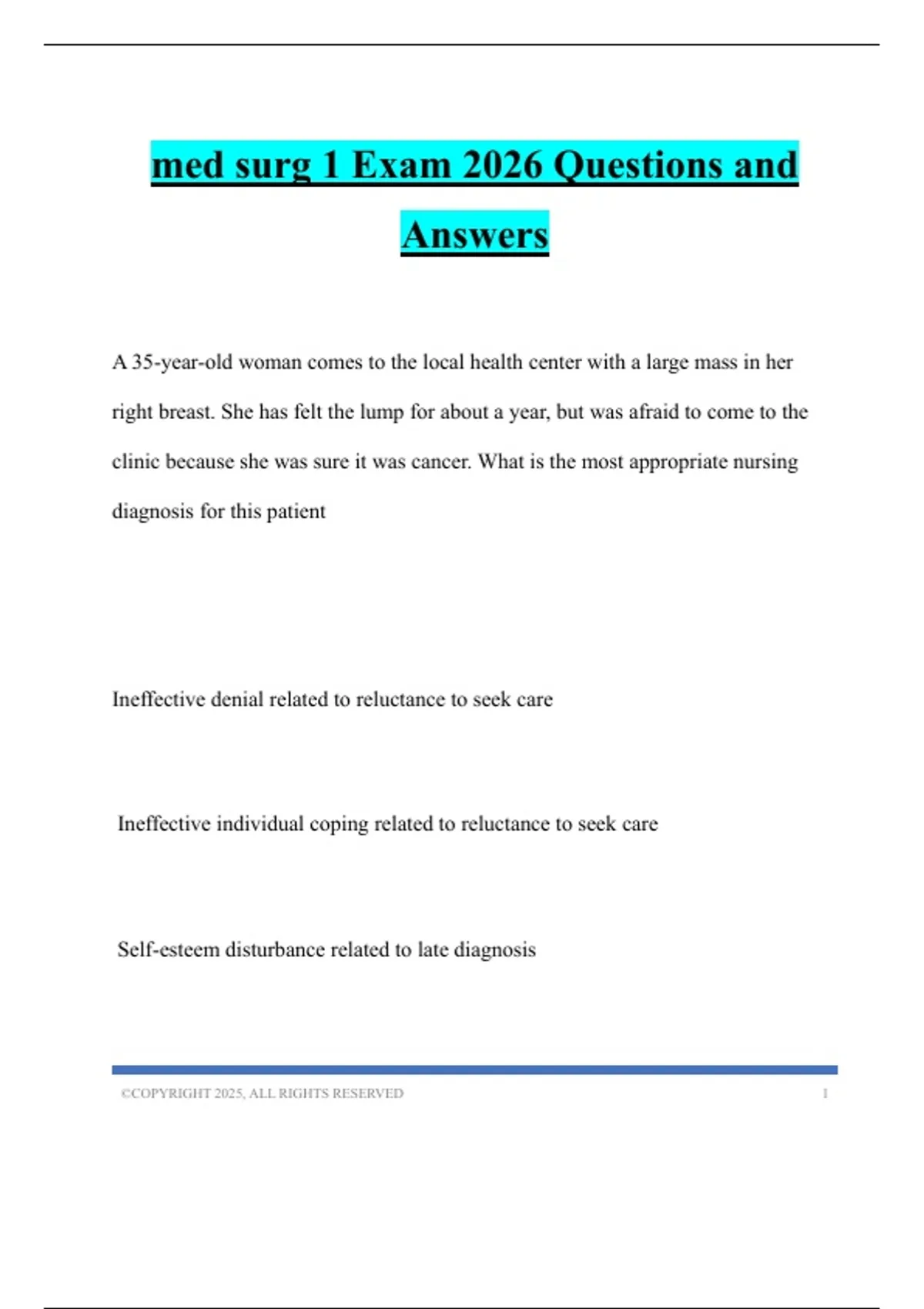 med surg 1 Exam 2026 Questions and Answers

A 35-year-old woman comes to the local health center with a large mass in her right breast. She has felt the lump for about a year, but was afraid to come to the clinic because she was sure it was cancer. What is the most appropriate nursing diagnosis for this patient

Ineffective denial related to reluctance to seek care

Ineffective individual coping related to reluctance to seek care

Self-esteem disturbance related to late diagnosis

©COPYRIGHT 2025, ALL RIGHTS RESERVED 1